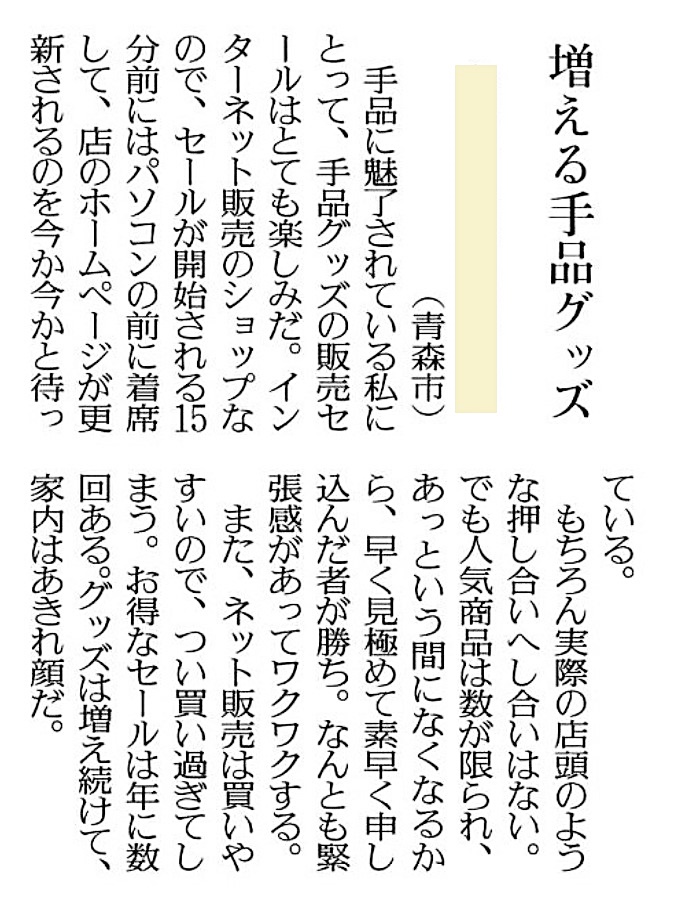 増える手品グッズ

(青森市)

手品に魅了されている私にとって、手品グッズの販売セールはとても楽しみだ。インターネット販売のショップなので、セールが開始される15分前にはパソコンの前に着席して、店のホームページが更新されるのを今か今かと待っている。

もちろん実際の店頭のような押し合いへし合いはない。でも人気商品は数が限られ、あっという間になくなるから、早く見極めて素早く申し込んだ者が勝ち。なんとも緊張感があってワクワクする。

また、ネット販売は買いやすいので、つい買い過ぎてしまう。お得なセールは年に数回ある。グッズは増え続けて、家内はあきれ顔だ。